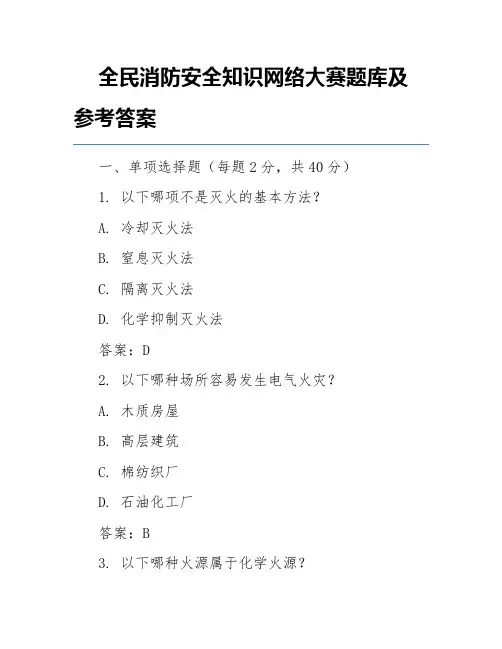 全民消防安全知识网络大赛题库及参考答案

一、单项选择题（每题 2 分，共 40 分）

1. 以下哪项不是灭火的基本方法？

A. 冷却灭火法

B. 窒息灭火法

C. 隔离灭火法

D. 化学抑制灭火法

答案：D

2. 以下哪种场所容易发生电气火灾？

A. 木质房屋

B. 高层建筑

C. 棉纺织厂

D. 石油化工厂

答案：B

3. 以下哪种火源属于化学火源？